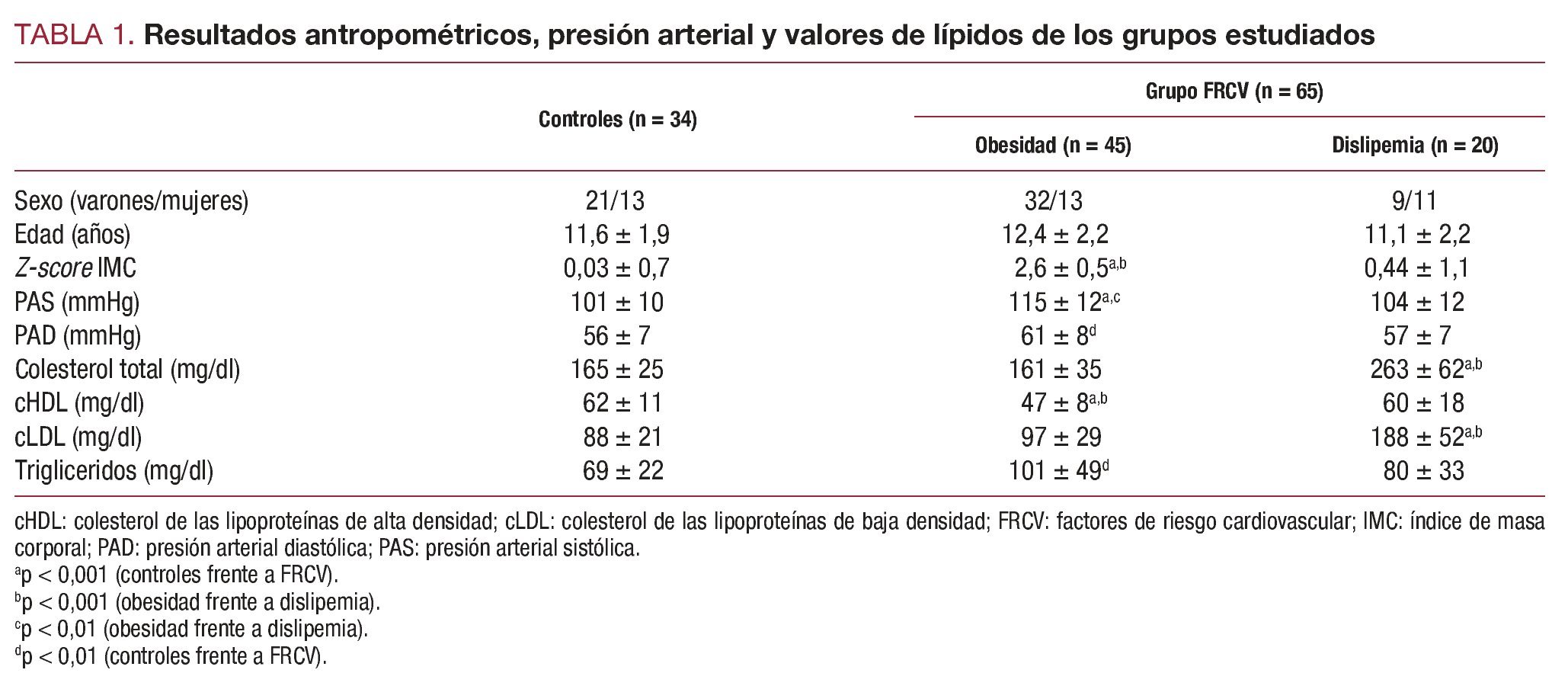 TABLA 1. Resultados antropométricos, presión arterial y valores de lípidos de los grupos estudiados

| | Controles (n = 34) | Grupo FRCV (n = 65) Obesidad (n = 45) | Grupo FRCV (n = 65) Dislipemia (n = 20) |
|---|---|---|---|
| Sexo (varones/mujeres) | 21/13 | 32/13 | 9/11 |
| Edad (años) | 11,6 ± 1,9 | 12,4 ± 2,2 | 11,1 ± 2,2 |
| Z-score IMC | 0,03 ± 0,7 | 2,6 ± 0,5$^{a,b}$ | 0,44 ± 1,1 |
| PAS (mmHg) | 101 ± 10 | 115 ± 12$^{a,c}$ | 104 ± 12 |
| PAD (mmHg) | 56 ± 7 | 61 ± 8$^{d}$ | 57 ± 7 |
| Colesterol total (mg/dl) | 165 ± 25 | 161 ± 35 | 263 ± 62$^{a,b}$ |
| cHDL (mg/dl) | 62 ± 11 | 47 ± 8$^{a,b}$ | 60 ± 18 |
| cLDL (mg/dl) | 88 ± 21 | 97 ± 29 | 188 ± 52$^{a,b}$ |
| Trigliceridos (mg/dl) | 69 ± 22 | 101 ± 49$^{d}$ | 80 ± 33 |

cHDL: colesterol de las lipoproteínas de alta densidad; cLDL: colesterol de las lipoproteínas de baja densidad; FRCV: factores de riesgo cardiovascular; IMC: índice de masa corporal; PAD: presión arterial diastólica; PAS: presión arterial sistólica.
$^{a}$p < 0,001 (controles frente a FRCV).
$^{b}$p < 0,001 (obesidad frente a dislipemia).
$^{c}$p < 0,01 (obesidad frente a dislipemia).
$^{d}$p < 0,01 (controles frente a FRCV).